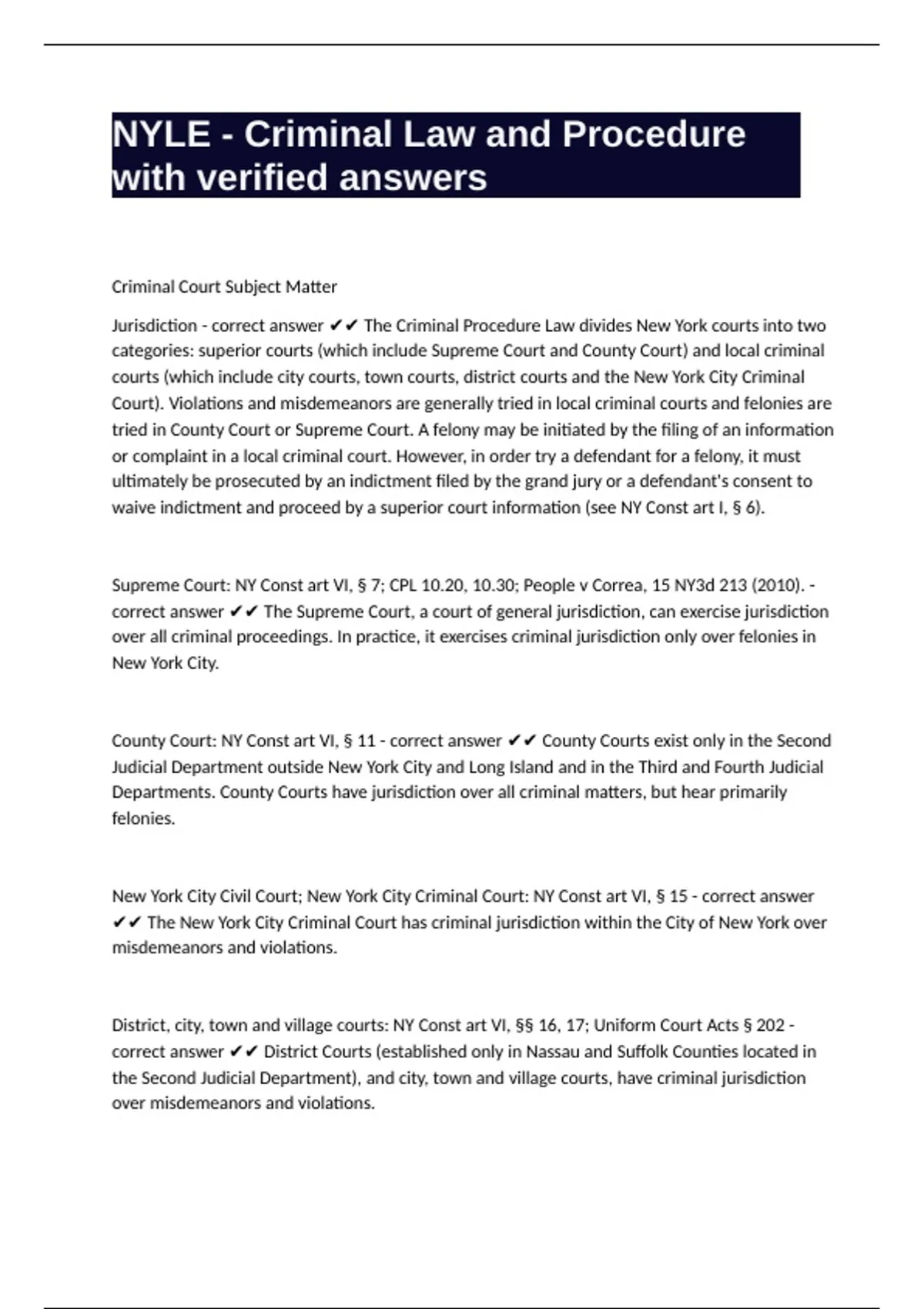 NYLE - Criminal Law and Procedure with verified answers

Criminal Court Subject Matter

Jurisdiction - correct answer ✔✔ The Criminal Procedure Law divides New York courts into two categories: superior courts (which include Supreme Court and County Court) and local criminal courts (which include city courts, town courts, district courts and the New York City Criminal Court). Violations and misdemeanors are generally tried in local criminal courts and felonies are tried in County Court or Supreme Court. A felony may be initiated by the filing of an information or complaint in a local criminal court. However, in order try a defendant for a felony, it must ultimately be prosecuted by an indictment filed by the grand jury or a defendant's consent to waive indictment and proceed by a superior court information (see NY Const art I, § 6).

Supreme Court: NY Const art VI, § 7; CPL 10.20, 10.30; People v Correa, 15 NY3d 213 (2010). - correct answer ✔✔ The Supreme Court, a court of general jurisdiction, can exercise jurisdiction over all criminal proceedings. In practice, it exercises criminal jurisdiction only over felonies in New York City.

County Court: NY Const art VI, § 11 - correct answer ✔✔ County Courts exist only in the Second Judicial Department outside New York City and Long Island and in the Third and Fourth Judicial Departments. County Courts have jurisdiction over all criminal matters, but hear primarily felonies.

New York City Civil Court; New York City Criminal Court: NY Const art VI, § 15 - correct answer ✔✔ The New York City Criminal Court has criminal jurisdiction within the City of New York over misdemeanors and violations.

District, city, town and village courts: NY Const art VI, §§ 16, 17; Uniform Court Acts § 202 - correct answer ✔✔ District Courts (established only in Nassau and Suffolk Counties located in the Second Judicial Department), and city, town and village courts, have criminal jurisdiction over misdemeanors and violations.